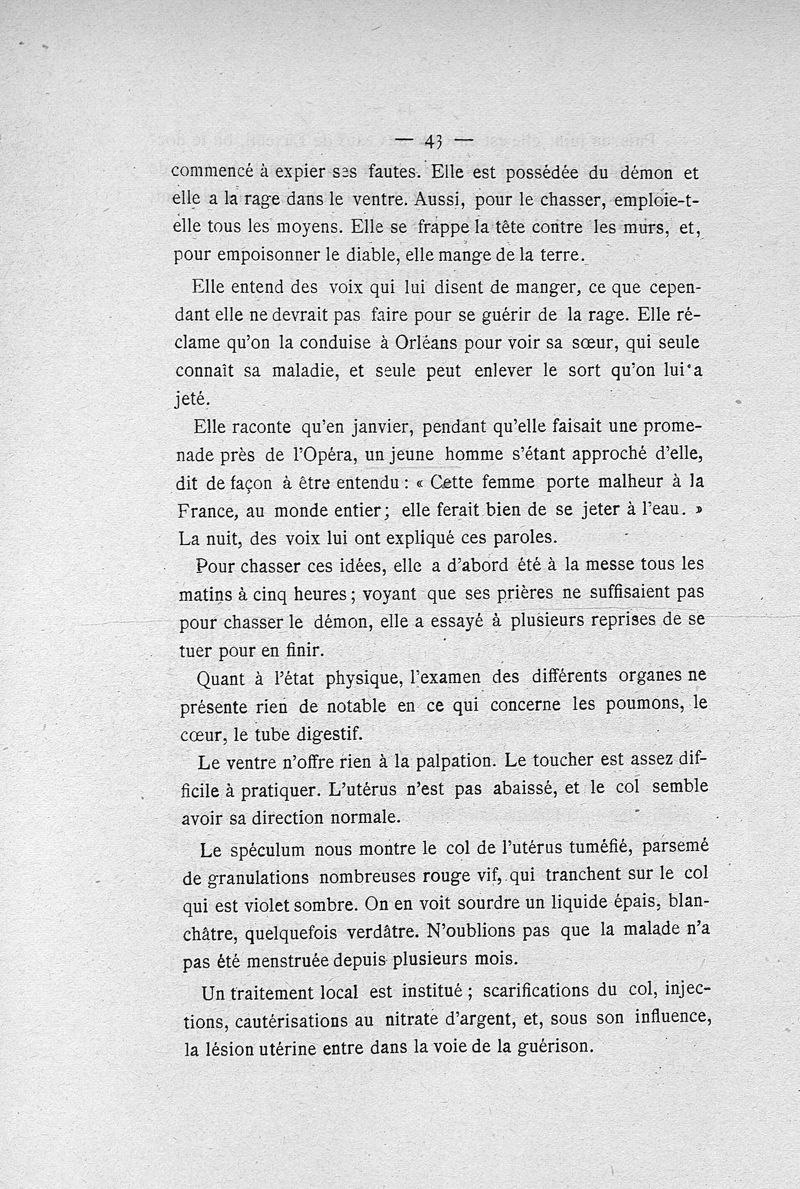 — 43 —

commencé à expier ses fautes. Elle est possédée du démon et elle a la rage dans le ventre. Aussi, pour le chasser, emploie-t-elle tous les moyens. Elle se frappe la tête contre les murs, et, pour empoisonner le diable, elle mange de la terre.

Elle entend des voix qui lui disent de manger, ce que cependant elle ne devrait pas faire pour se guérir de la rage. Elle réclame qu'on la conduise à Orléans pour voir sa sœur, qui seule connaît sa maladie, et seule peut enlever le sort qu'on lui a jeté.

Elle raconte qu'en janvier, pendant qu'elle faisait une promenade près de l'Opéra, un jeune homme s'étant approché d'elle, dit de façon à être entendu : « Cette femme porte malheur à la France, au monde entier ; elle ferait bien de se jeter à l'eau. » La nuit, des voix lui ont expliqué ces paroles.

Pour chasser ces idées, elle a d'abord été à la messe tous les matins à cinq heures ; voyant que ses prières ne suffisaient pas pour chasser le démon, elle a essayé à plusieurs reprises de se tuer pour en finir.

Quant à l'état physique, l'examen des différents organes ne présente rien de notable en ce qui concerne les poumons, le cœur, le tube digestif.

Le ventre n'offre rien à la palpation. Le toucher est assez difficile à pratiquer. L'utérus n'est pas abaissé, et le col semble avoir sa direction normale.

Le spéculum nous montre le col de l'utérus tuméfié, parsemé de granulations nombreuses rouge vif, qui tranchent sur le col qui est violet sombre. On en voit sourdre un liquide épais, blanchâtre, quelquefois verdâtre. N'oublions pas que la malade n'a pas été menstruée depuis plusieurs mois.

Un traitement local est institué ; scarifications du col, injections, cautérisations au nitrate d'argent, et, sous son influence, la lésion utérine entre dans la voie de la guérison.